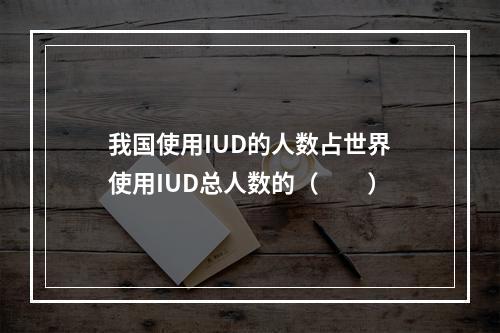 我国使用IUD的人数占世界使用IUD总人数的（　　）